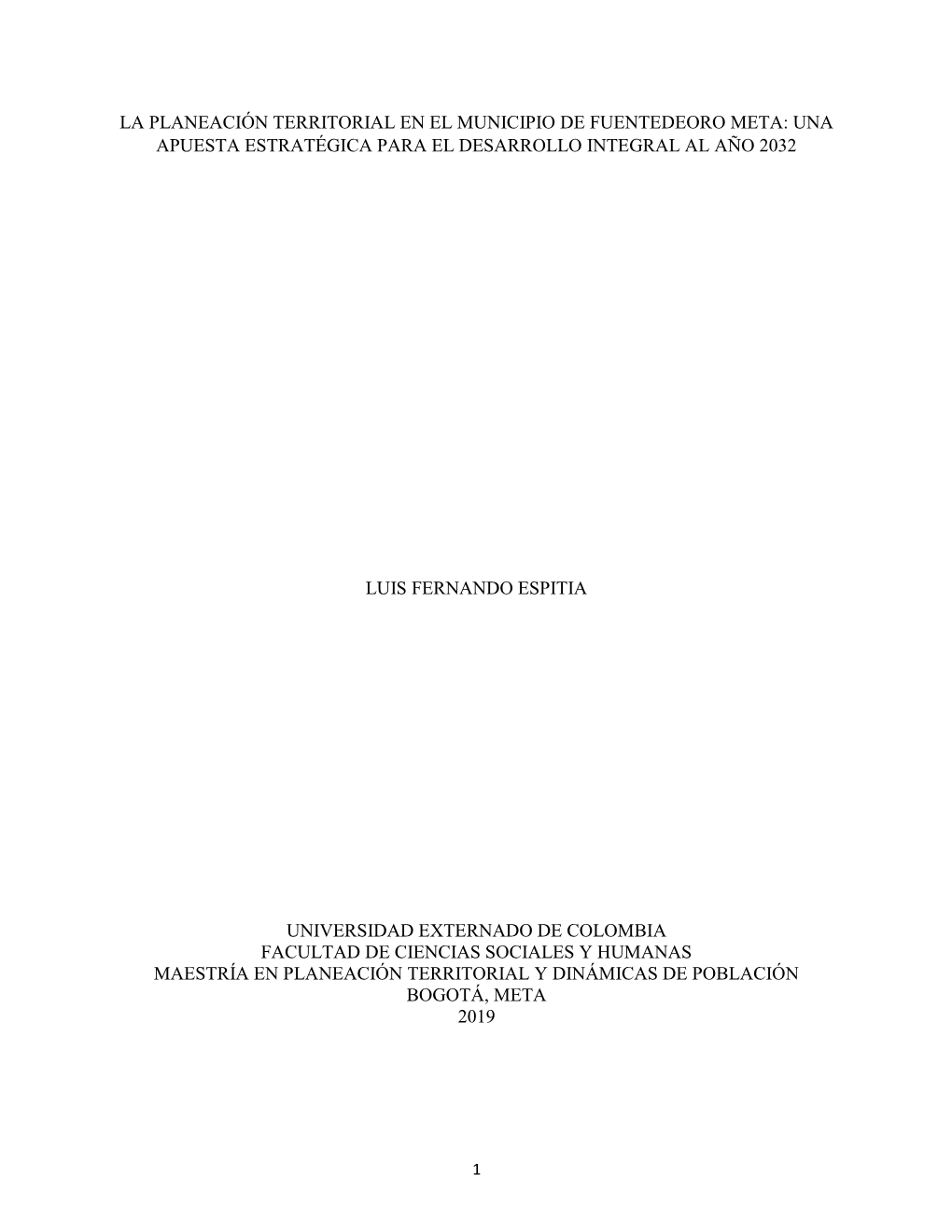 LA PLANEACIÓN TERRITORIAL EN EL MUNICIPIO DE FUENTEDEORO META: UNA APUESTA ESTRATÉGICA PARA EL DESARROLLO INTEGRAL AL AÑO 2032

LUIS FERNANDO ESPITIA

UNIVERSIDAD EXTERNADO DE COLOMBIA
FACULTAD DE CIENCIAS SOCIALES Y HUMANAS
MAESTRÍA EN PLANEACIÓN TERRITORIAL Y DINÁMICAS DE POBLACIÓN
BOGOTÁ, META
2019

1